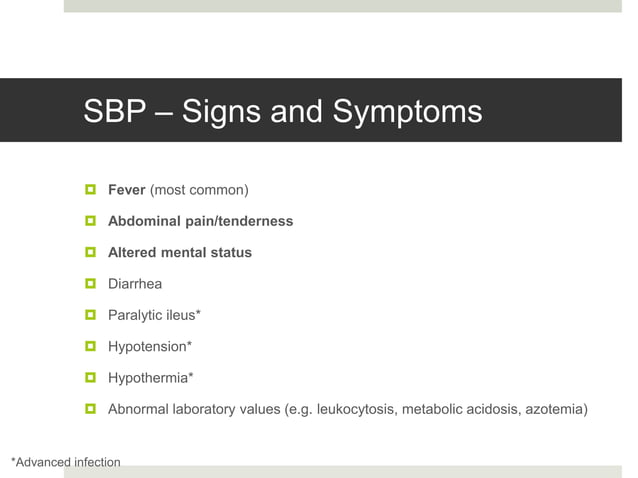 SBP – Signs and Symptoms

Fever (most common)

Abdominal pain/tenderness

Altered mental status

Diarrhea

Paralytic ileus*

Hypotension*

Hypothermia*

Abnormal laboratory values (e.g. leukocytosis, metabolic acidosis, azotemia)

*Advanced infection